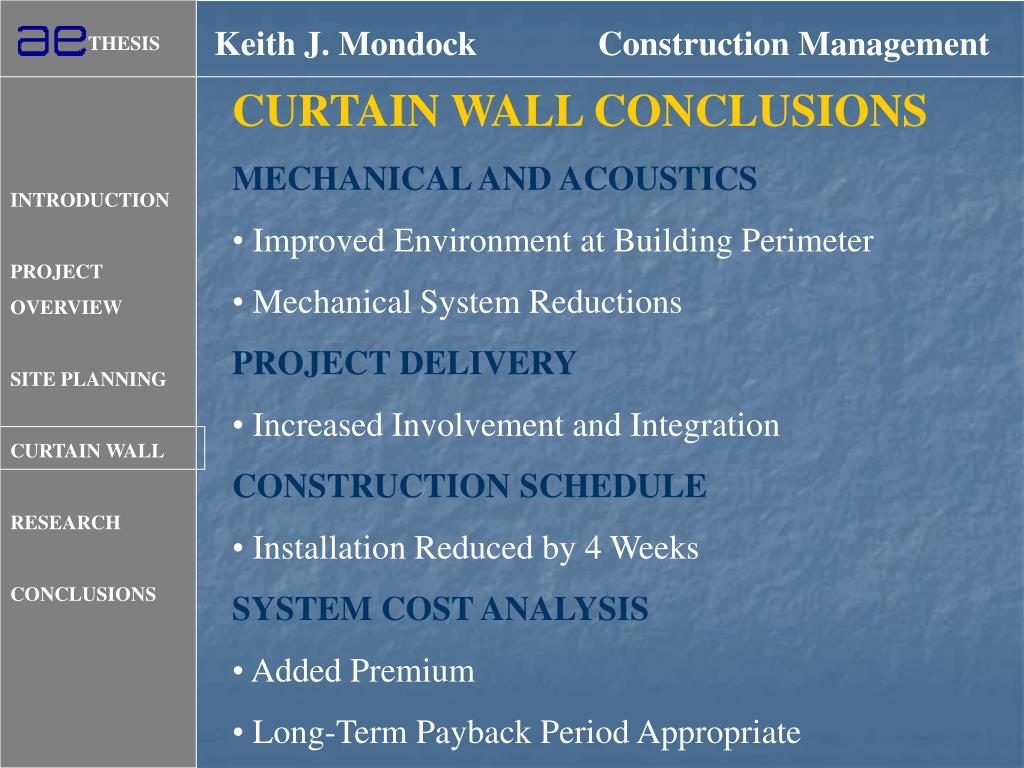 ae THESIS

Keith J. Mondock Construction Management

INTRODUCTION

PROJECT OVERVIEW

SITE PLANNING

CURTAIN WALL

RESEARCH

CONCLUSIONS

CURTAIN WALL CONCLUSIONS

MECHANICAL AND ACOUSTICS

• Improved Environment at Building Perimeter

• Mechanical System Reductions

PROJECT DELIVERY

• Increased Involvement and Integration

CONSTRUCTION SCHEDULE

• Installation Reduced by 4 Weeks

SYSTEM COST ANALYSIS

• Added Premium

• Long-Term Payback Period Appropriate